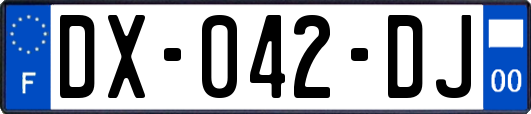 F
DX-042-DJ
00